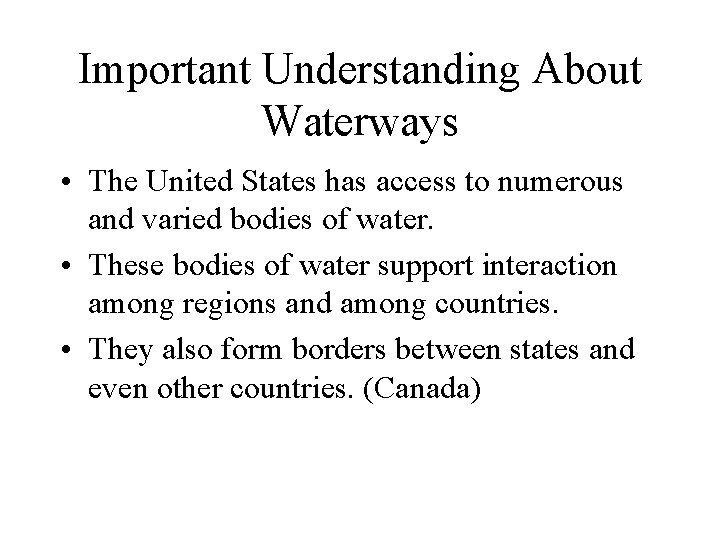 Important Understanding About Waterways

• The United States has access to numerous and varied bodies of water.
• These bodies of water support interaction among regions and among countries.
• They also form borders between states and even other countries. (Canada)